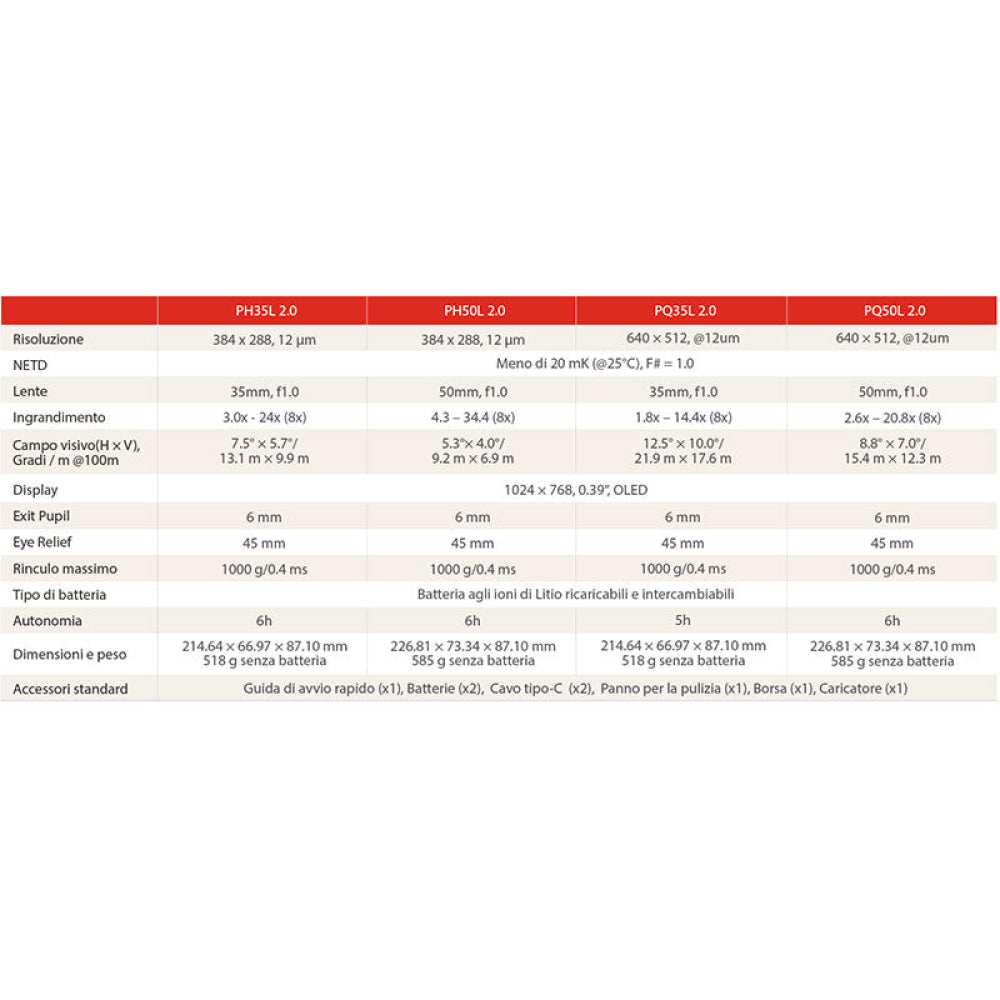 | | PH35L 2.0 | PH50L 2.0 | PQ35L 2.0 | PQ50L 2.0 |
|---|---|---|---|---|
| Risoluzione | 384 x 288, 12 µm | 384 x 288, 12 µm | 640 × 512, @12um | 640 × 512, @12um |
| NETD | Meno di 20 mK (@25°C), F# = 1.0 | | | |
| Lente | 35mm, f1.0 | 50mm, f1.0 | 35mm, f1.0 | 50mm, f1.0 |
| Ingrandimento | 3.0x - 24x (8x) | 4.3 – 34.4 (8x) | 1.8x – 14.4x (8x) | 2.6x – 20.8x (8x) |
| Campo visivo(H × V), Gradi / m @100m | 7.5° × 5.7°/ 13.1 m × 9.9 m | 5.3°× 4.0°/ 9.2 m × 6.9 m | 12.5° × 10.0°/ 21.9 m × 17.6 m | 8.8° × 7.0°/ 15.4 m × 12.3 m |
| Display | 1024 × 768, 0.39", OLED | | | |
| Exit Pupil | 6 mm | 6 mm | 6 mm | 6 mm |
| Eye Relief | 45 mm | 45 mm | 45 mm | 45 mm |
| Rinculo massimo | 1000 g/0.4 ms | 1000 g/0.4 ms | 1000 g/0.4 ms | 1000 g/0.4 ms |
| Tipo di batteria | Batteria agli ioni di Litio ricaricabili e intercambiabili | | | |
| Autonomia | 6h | 6h | 5h | 6h |
| Dimensioni e peso | 214.64 × 66.97 × 87.10 mm 518 g senza batteria | 226.81 × 73.34 × 87.10 mm 585 g senza batteria | 214.64 × 66.97 × 87.10 mm 518 g senza batteria | 226.81 × 73.34 × 87.10 mm 585 g senza batteria |
| Accessori standard | Guida di avvio rapido (x1), Batterie (x2), Cavo tipo-C (x2), Panno per la pulizia (x1), Borsa (x1), Caricatore (x1) | | | |